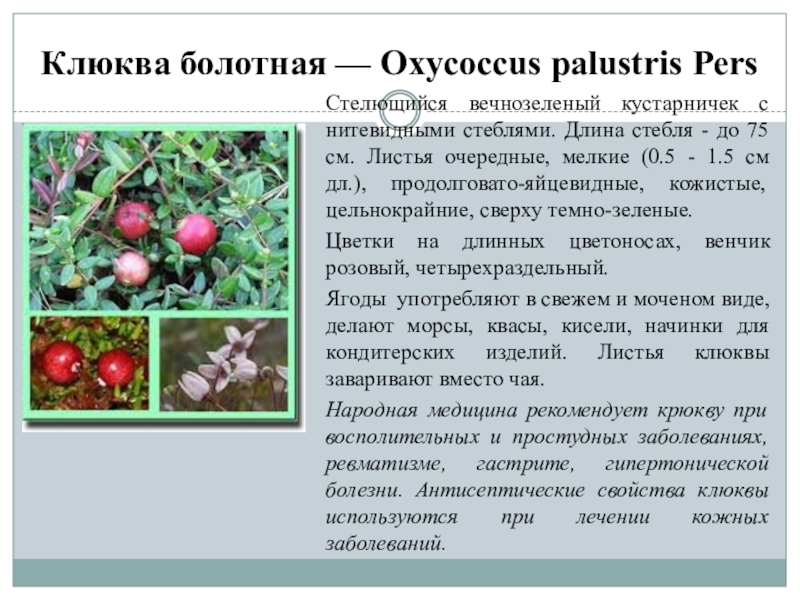 Клюква болотная — Oxycoccus palustris Pers

Стелющийся вечнозеленый кустарничек с нитевидными стеблями. Длина стебля - до 75 см. Листья очередные, мелкие (0.5 - 1.5 см дл.), продолговато-яйцевидные, кожистые, цельнокрайние, сверху темно-зеленые.

Цветки на длинных цветоносах, венчик розовый, четырехраздельный.

Ягоды употребляют в свежем и моченом виде, делают морсы, квасы, кисели, начинки для кондитерских изделий. Листья клюквы заваривают вместо чая.

Народная медицина рекомендует крюкву при восполительных и простудных заболеваниях, ревматизме, гастрите, гипертонической болезни. Антисептические свойства клюквы используются при лечении кожных заболеваний.